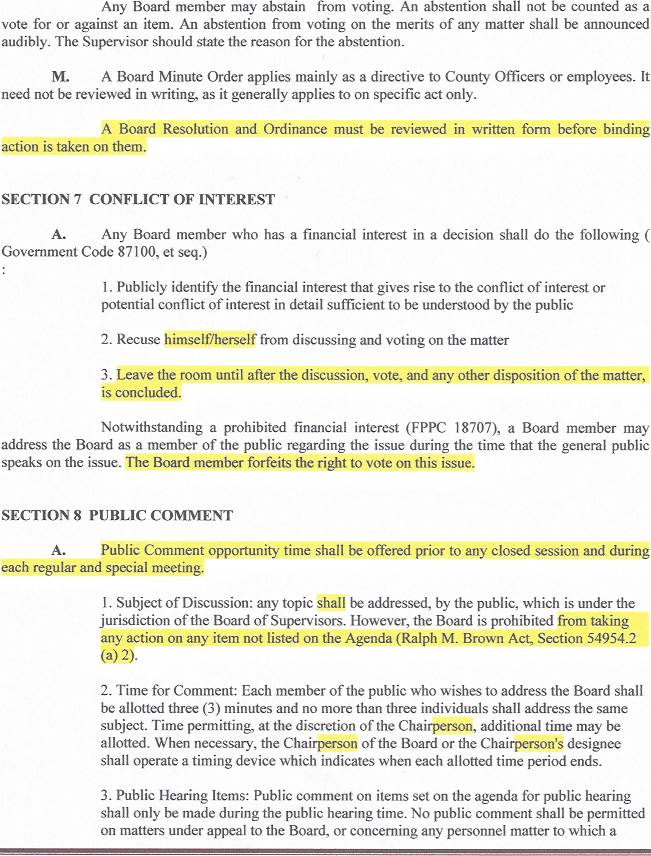 Any Board member may abstain from voting. An abstention shall not be counted as a vote for or against an item. An abstention from voting on the merits of any matter shall be announced audibly. The Supervisor should state the reason for the abstention.

M. A Board Minute Order applies mainly as a directive to County Officers or employees. It need not be reviewed in writing, as it generally applies to on specific act only.

A Board Resolution and Ordinance must be reviewed in written form before binding action is taken on them.

SECTION 7 CONFLICT OF INTEREST

A. Any Board member who has a financial interest in a decision shall do the following ( Government Code 87100, et seq.)
:

1. Publicly identify the financial interest that gives rise to the conflict of interest or potential conflict of interest in detail sufficient to be understood by the public

2. Recuse himself/herself from discussing and voting on the matter

3. Leave the room until after the discussion, vote, and any other disposition of the matter, is concluded.

Notwithstanding a prohibited financial interest (FPPC 18707), a Board member may address the Board as a member of the public regarding the issue during the time that the general public speaks on the issue. The Board member forfeits the right to vote on this issue.

SECTION 8 PUBLIC COMMENT

A. Public Comment opportunity time shall be offered prior to any closed session and during each regular and special meeting.

1. Subject of Discussion: any topic shall be addressed, by the public, which is under the jurisdiction of the Board of Supervisors. However, the Board is prohibited from taking any action on any item not listed on the Agenda (Ralph M. Brown Act, Section 54954.2 (a) 2).

2. Time for Comment: Each member of the public who wishes to address the Board shall be allotted three (3) minutes and no more than three individuals shall address the same subject. Time permitting, at the discretion of the Chairperson, additional time may be allotted. When necessary, the Chairperson of the Board or the Chairperson's designee shall operate a timing device which indicates when each allotted time period ends.

3. Public Hearing Items: Public comment on items set on the agenda for public hearing shall only be made during the public hearing time. No public comment shall be permitted on matters under appeal to the Board, or concerning any personnel matter to which a